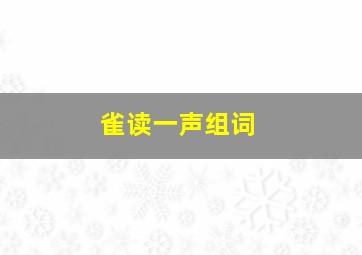 雀读一声组词